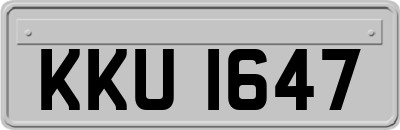 KKU 1647